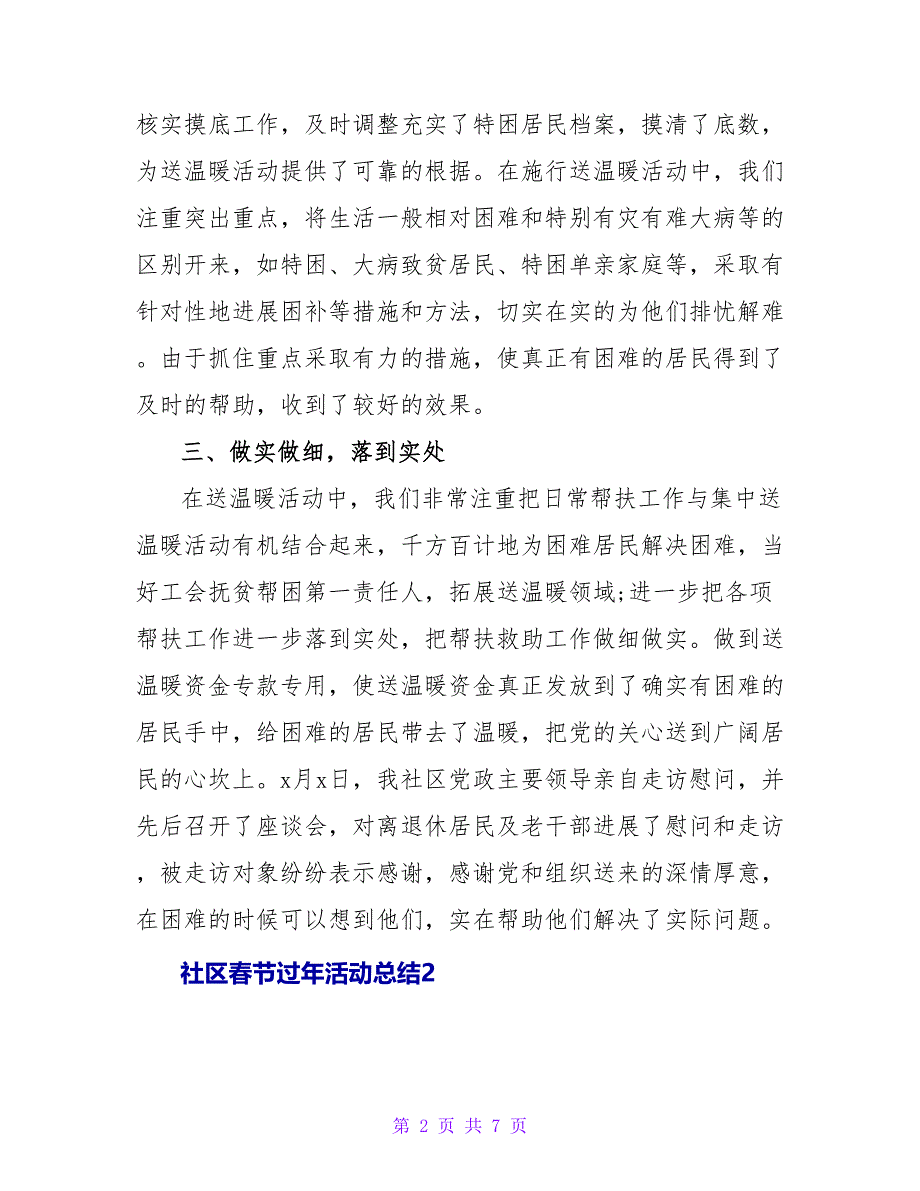 核实摸底工作，及时调整充实了特困居民档案，摸清了底数，为送温暖活动提供了可靠的根据。在施行送温暖活动中，我们注重突出重点，将生活一般相对困难和特别有灾有难大病等的区别开来，如特困、大病致贫居民、特困单亲家庭等，采取有针对性地进展困补等措施和方法，切实在实的为他们排忧解难。由于抓住重点采取有力的措施，使真正有困难的居民得到了及时的帮助，收到了较好的效果。

三、做实做细，落到实处

在送温暖活动中，我们非常注重把日常帮扶工作与集中送温暖活动有机结合起来，千方百计地为困难居民解决困难，当好工会抚贫帮困第一责任人，拓展送温暖领域;进一步把各项帮扶工作进一步落到实处，把帮扶救助工作做细做实。做到送温暖资金专款专用，使送温暖资金真正发放到了确实有困难的居民手中，给困难的居民带去了温暖，把党的关心送到广阔居民的心坎上。x月x日，我社区党政主要领导亲自走访慰问，并先后召开了座谈会，对离退休居民及老干部进展了慰问和走访，被走访对象纷纷表示感谢，感谢党和组织送来的深情厚意，在困难的时候可以想到他们，实在帮助他们解决了实际问题。

社区春节过年活动总结2

第 2 页 共 7 页